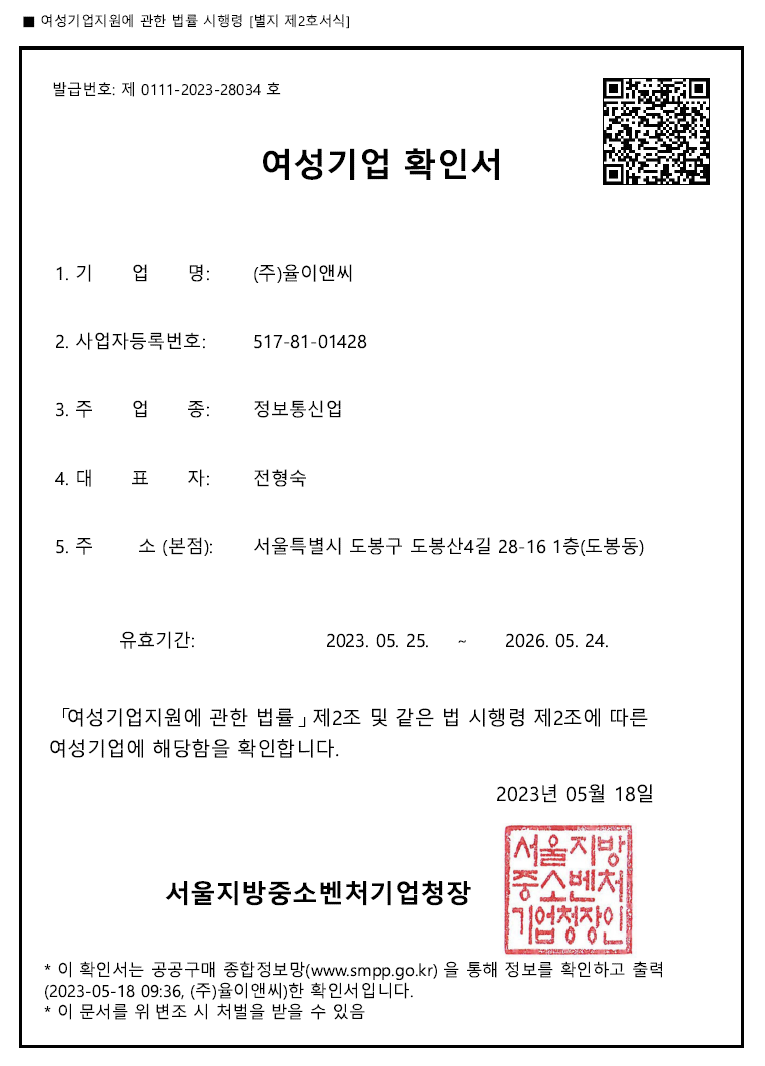 ■ 여성기업지원에 관한 법률 시행령 [별지 제2호서식]

발급번호: 제 0111-2023-28034 호

여성기업 확인서

1. 기 업 명: (주)율이앤씨

2. 사업자등록번호: 517-81-01428

3. 주 업 종: 정보통신업

4. 대 표 자: 전형숙

5. 주 소 (본점): 서울특별시 도봉구 도봉산4길 28-16 1층(도봉동)

유효기간: 2023. 05. 25. ~ 2026. 05. 24.

「여성기업지원에 관한 법률」제2조 및 같은 법 시행령 제2조에 따른 여성기업에 해당함을 확인합니다.

2023년 05월 18일

서울지방중소벤처기업청장

서울지방중소벤처기업청장인

* 이 확인서는 공공구매 종합정보망(www.smpp.go.kr) 을 통해 정보를 확인하고 출력(2023-05-18 09:36, (주)율이앤씨)한 확인서입니다.
* 이 문서를 위 변조 시 처벌을 받을 수 있음